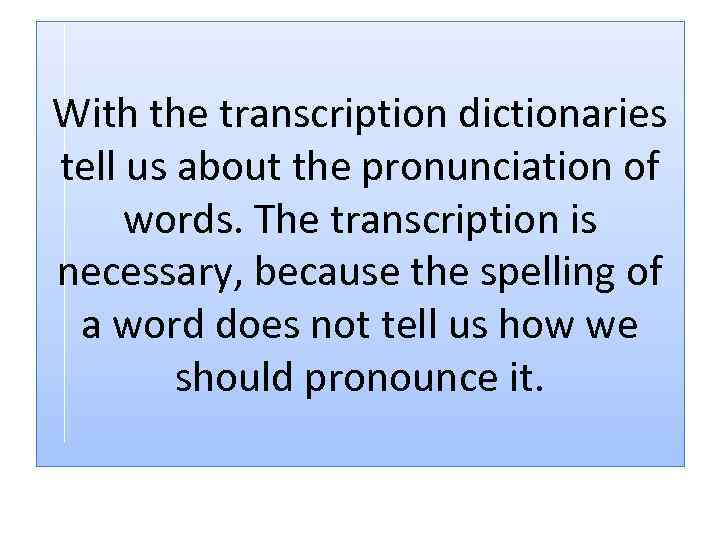 With the transcription dictionaries tell us about the pronunciation of words. The transcription is necessary, because the spelling of a word does not tell us how we should pronounce it.